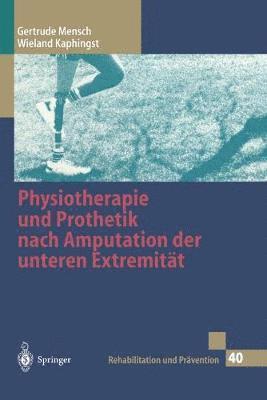 Gertrude Mensch
Wieland Kaphingst

Physiotherapie und Prothetik nach Amputation der unteren Extremität

Springer

Rehabilitation und Prävention 40